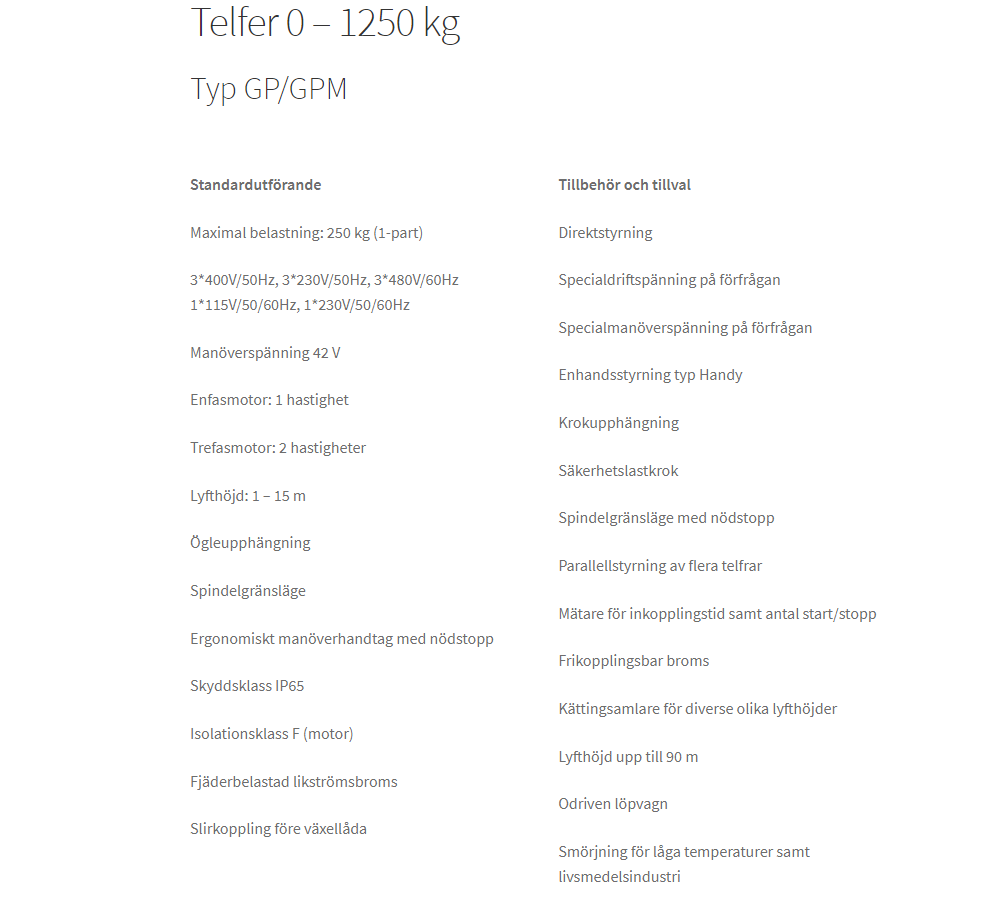 Telfer 0 – 1250 kg

Typ GP/GPM

Standardutförande

Maximal belastning: 250 kg (1-part)

3*400V/50Hz, 3*230V/50Hz, 3*480V/60Hz
1*115V/50/60Hz, 1*230V/50/60Hz

Manöverspänning 42 V

Enfasmotor: 1 hastighet

Trefasmotor: 2 hastigheter

Lyfthöjd: 1 – 15 m

Ögleupphängning

Spindelgränsläge

Ergonomiskt manöverhandtag med nödstopp

Skyddsklass IP65

Isolationsklass F (motor)

Fjäderbelastad likströmsbroms

Slirkoppling före växellåda

Tillbehör och tillval

Direktstyrning

Specialdriftspänning på förfrågan

Specialmanöverspänning på förfrågan

Enhandsstyrning typ Handy

Krokupphängning

Säkerhetslastkrok

Spindelgränsläge med nödstopp

Parallellstyrning av flera telfrar

Mätare för inkopplingstid samt antal start/stopp

Frikopplingsbar broms

Kättingsamlare för diverse olika lyfthöjder

Lyfthöjd upp till 90 m

Odriven löpvagn

Smörjning för låga temperaturer samt livsmedelsindustri